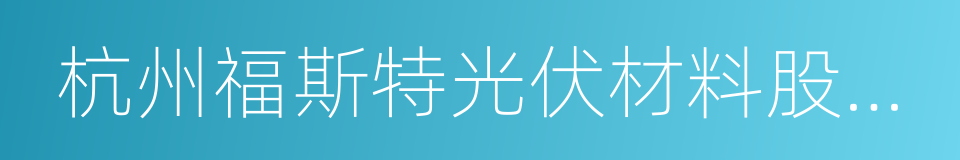 杭州福斯特光伏材料股...